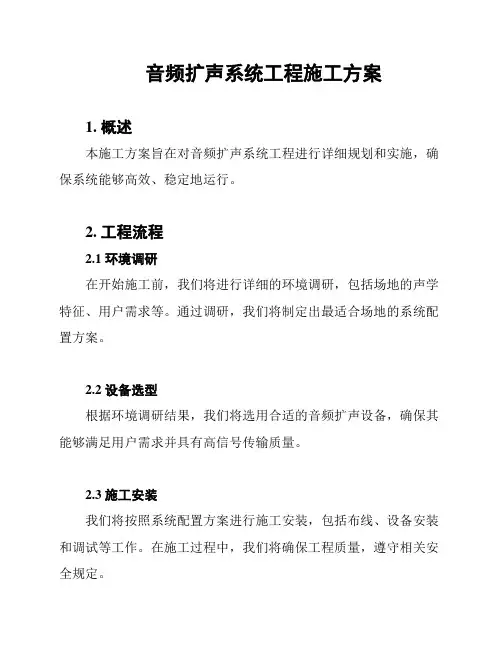 音频扩声系统工程施工方案

1. 概述

本施工方案旨在对音频扩声系统工程进行详细规划和实施，确保系统能够高效、稳定地运行。

2. 工程流程

2.1 环境调研

在开始施工前，我们将进行详细的环境调研，包括场地的声学特征、用户需求等。通过调研，我们将制定出最适合场地的系统配置方案。

2.2 设备选型

根据环境调研结果，我们将选用合适的音频扩声设备，确保其能够满足用户需求并具有高信号传输质量。

2.3 施工安装

我们将按照系统配置方案进行施工安装，包括布线、设备安装和调试等工作。在施工过程中，我们将确保工程质量，遵守相关安全规定。